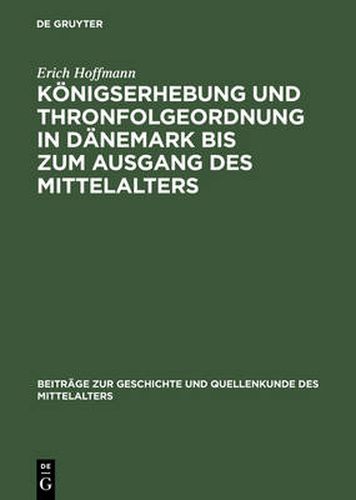 DE GRUYTER

Erich Hoffmann

KÖNIGSERHEBUNG UND THRONFOLGEORDNUNG IN DÄNEMARK BIS ZUM AUSGANG DES MITTELALTERS

BEITRÄGE ZUR GESCHICHTE UND QUELLENKUNDE DES MITTELALTERS

DE
G